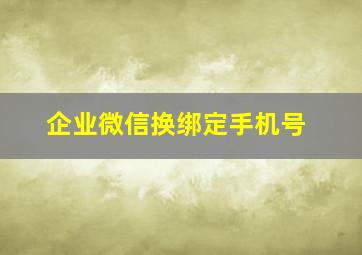 企业微信换绑定手机号